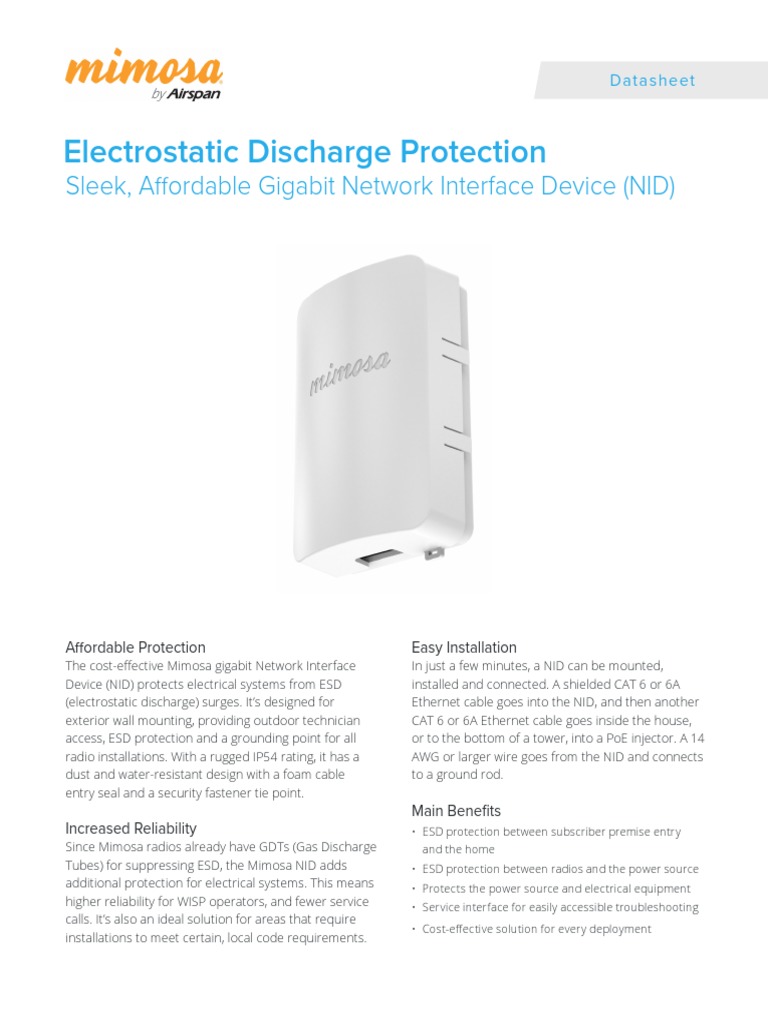 mimosa
by Airspan

Datasheet

Electrostatic Discharge Protection
Sleek, Affordable Gigabit Network Interface Device (NID)

mimosa

Affordable Protection
The cost-effective Mimosa gigabit Network Interface Device (NID) protects electrical systems from ESD (electrostatic discharge) surges. It's designed for exterior wall mounting, providing outdoor technician access, ESD protection and a grounding point for all radio installations. With a rugged IP54 rating, it has a dust and water-resistant design with a foam cable entry seal and a security fastener tie point.

Increased Reliability
Since Mimosa radios already have GDTs (Gas Discharge Tubes) for suppressing ESD, the Mimosa NID adds additional protection for electrical systems. This means higher reliability for WISP operators, and fewer service calls. It's also an ideal solution for areas that require installations to meet certain, local code requirements.

Easy Installation
In just a few minutes, a NID can be mounted, installed and connected. A shielded CAT 6 or 6A Ethernet cable goes into the NID, and then another CAT 6 or 6A Ethernet cable goes inside the house, or to the bottom of a tower, into a PoE injector. A 14 AWG or larger wire goes from the NID and connects to a ground rod.

Main Benefits
• ESD protection between subscriber premise entry and the home
• ESD protection between radios and the power source
• Protects the power source and electrical equipment
• Service interface for easily accessible troubleshooting
• Cost-effective solution for every deployment